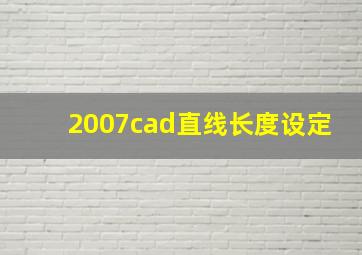 2007cad直线长度设定